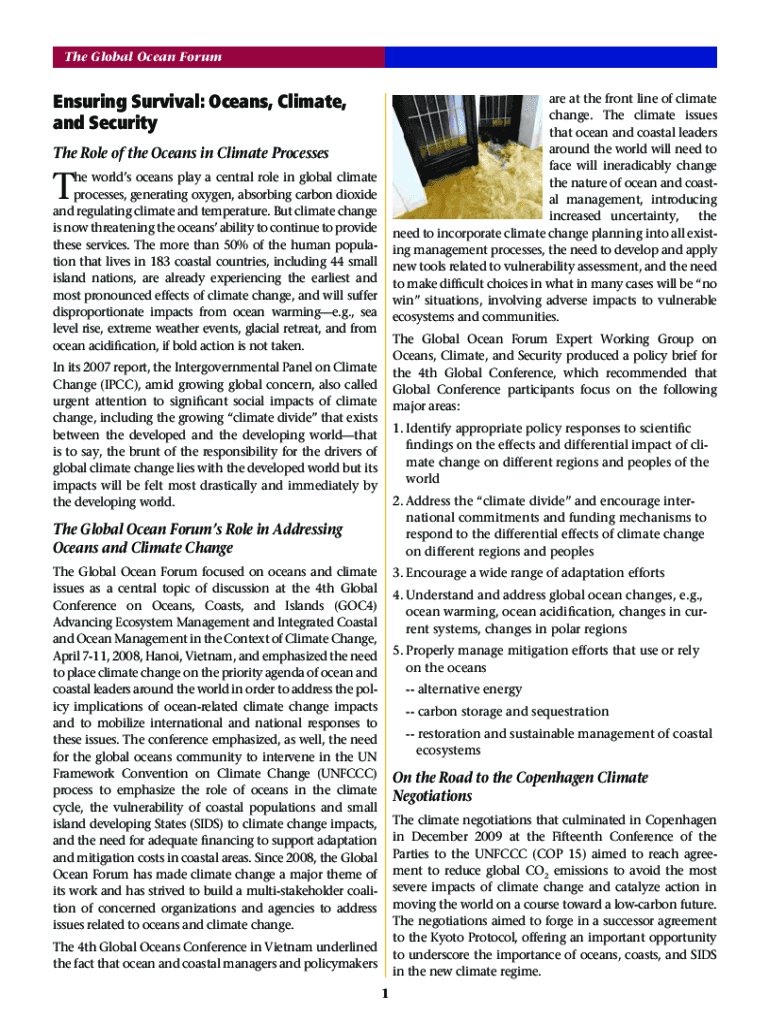 The Global Ocean Forum

Ensuring Survival: Oceans, Climate, and Security

The Role of the Oceans in Climate Processes

The world's oceans play a central role in global climate processes, generating oxygen, absorbing carbon dioxide and regulating climate and temperature. But climate change is now threatening the oceans' ability to continue to provide these services. The more than 50% of the human population that lives in 183 coastal countries, including 44 small island nations, are already experiencing the earliest and most pronounced effects of climate change, and will suffer disproportionate impacts from ocean warming—e.g., sea level rise, extreme weather events, glacial retreat, and from ocean acidification, if bold action is not taken.

In its 2007 report, the Intergovernmental Panel on Climate Change (IPCC), amid growing global concern, also called urgent attention to significant social impacts of climate change, including the growing "climate divide" that exists between the developed and the developing world—that is to say, the brunt of the responsibility for the drivers of global climate change lies with the developed world but its impacts will be felt most drastically and immediately by the developing world.

The Global Ocean Forum's Role in Addressing Oceans and Climate Change

The Global Ocean Forum focused on oceans and climate issues as a central topic of discussion at the 4th Global Conference on Oceans, Coasts, and Islands (GOC4) Advancing Ecosystem Management and Integrated Coastal and Ocean Management in the Context of Climate Change, April 7-11, 2008, Hanoi, Vietnam, and emphasized the need to place climate change on the priority agenda of ocean and coastal leaders around the world in order to address the policy implications of ocean-related climate change impacts and to mobilize international and national responses to these issues. The conference emphasized, as well, the need for the global oceans community to intervene in the UN Framework Convention on Climate Change (UNFCCC) process to emphasize the role of oceans in the climate cycle, the vulnerability of coastal populations and small island developing States (SIDS) to climate change impacts, and the need for adequate financing to support adaptation and mitigation costs in coastal areas. Since 2008, the Global Ocean Forum has made climate change a major theme of its work and has strived to build a multi-stakeholder coalition of concerned organizations and agencies to address issues related to oceans and climate change.

The 4th Global Oceans Conference in Vietnam underlined the fact that ocean and coastal managers and policymakers are at the front line of climate change. The climate issues that ocean and coastal leaders around the world will need to face will ineradicably change the nature of ocean and coastal management, introducing increased uncertainty, the need to incorporate climate change planning into all existing management processes, the need to develop and apply new tools related to vulnerability assessment, and the need to make difficult choices in what in many cases will be "no win" situations, involving adverse impacts to vulnerable ecosystems and communities.

The Global Ocean Forum Expert Working Group on Oceans, Climate, and Security produced a policy brief for the 4th Global Conference, which recommended that Global Conference participants focus on the following major areas:

1. Identify appropriate policy responses to scientific findings on the effects and differential impact of climate change on different regions and peoples of the world

2. Address the "climate divide" and encourage international commitments and funding mechanisms to respond to the differential effects of climate change on different regions and peoples

3. Encourage a wide range of adaptation efforts

4. Understand and address global ocean changes, e.g., ocean warming, ocean acidification, changes in current systems, changes in polar regions

5. Properly manage mitigation efforts that use or rely on the oceans

-- alternative energy

-- carbon storage and sequestration

-- restoration and sustainable management of coastal ecosystems

On the Road to the Copenhagen Climate Negotiations

The climate negotiations that culminated in Copenhagen in December 2009 at the Fifteenth Conference of the Parties to the UNFCCC (COP 15) aimed to reach agreement to reduce global $CO_2$ emissions to avoid the most severe impacts of climate change and catalyze action in moving the world on a course toward a low-carbon future. The negotiations aimed to forge in a successor agreement to the Kyoto Protocol, offering an important opportunity to underscore the importance of oceans, coasts, and SIDS in the new climate regime.

1